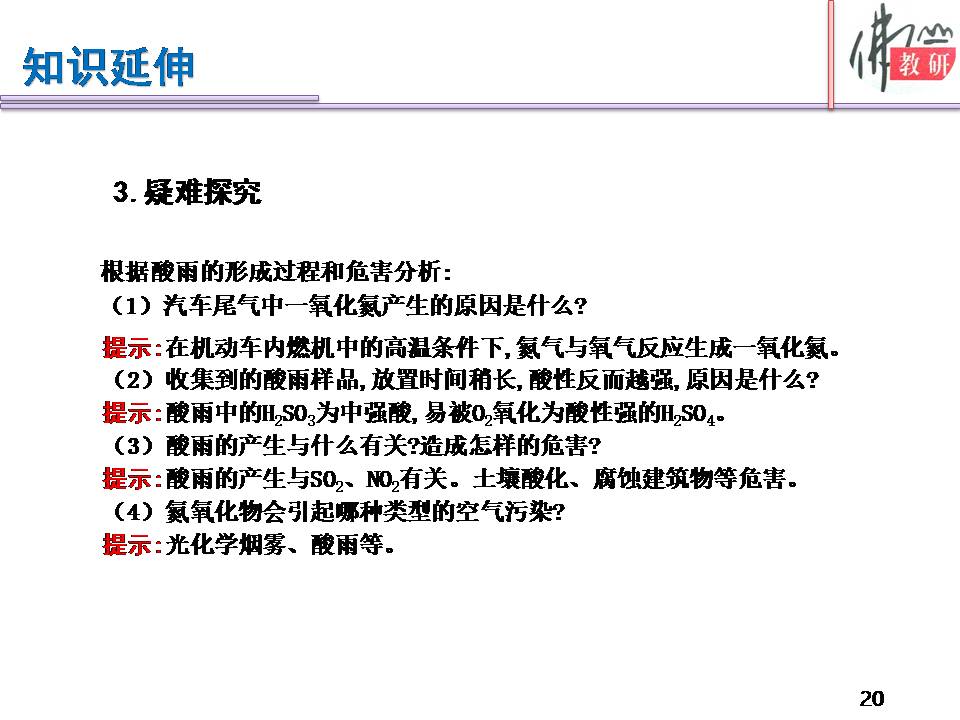 知识延伸

佛山教研

3.疑难探究

根据酸雨的形成过程和危害分析:

(1)汽车尾气中一氧化氮产生的原因是什么?

提示:在机动车内燃机中的高温条件下,氮气与氧气反应生成一氧化氮。

(2)收集到的酸雨样品,放置时间稍长,酸性反而越强,原因是什么?

提示:酸雨中的$H_2SO_3$为中强酸,易被$O_2$氧化为酸性强的$H_2SO_4$。

(3)酸雨的产生与什么有关?造成怎样的危害?

提示:酸雨的产生与$SO_2$、$NO_2$有关。土壤酸化、腐蚀建筑物等危害。

(4)氮氧化物会引起哪种类型的空气污染?

提示:光化学烟雾、酸雨等。

20